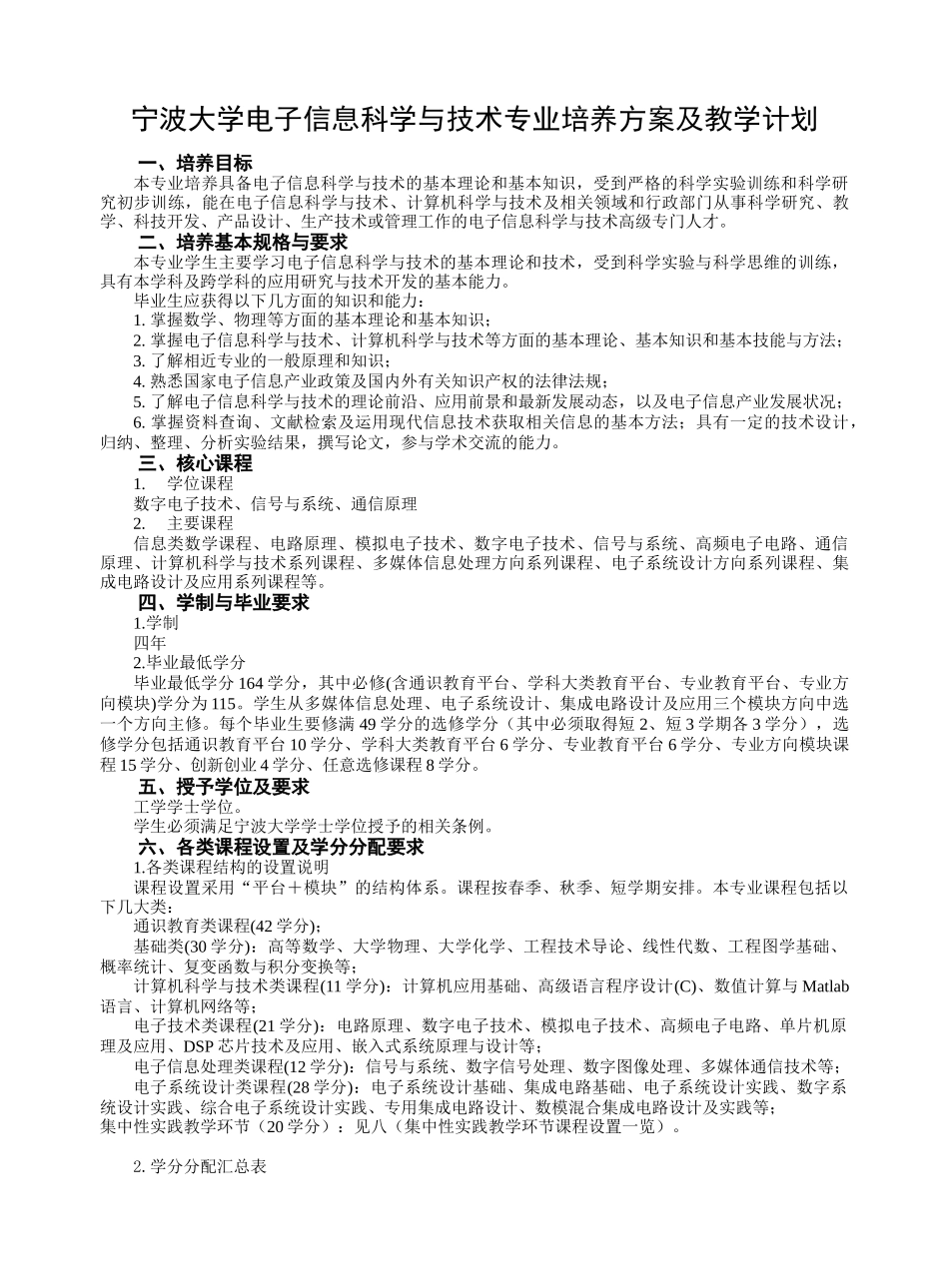 宁波大学电子信息科学与技术专业培养方案及教学计划

一、培养目标

本专业培养具备电子信息科学与技术的基本理论和基本知识，受到严格的科学实验训练和科学研究初步训练，能在电子信息科学与技术、计算机科学与技术及相关领域和行政部门从事科学研究、教学、科技开发、产品设计、生产技术或管理工作的电子信息科学与技术高级专门人才。

二、培养基本规格与要求

本专业学生主要学习电子信息科学与技术的基本理论和技术，受到科学实验与科学思维的训练，具有本学科及跨学科的应用研究与技术开发的基本能力。

毕业生应获得以下几方面的知识和能力：

1. 掌握数学、物理等方面的基本理论和基本知识；

2. 掌握电子信息科学与技术、计算机科学与技术等方面的基本理论、基本知识和基本技能与方法；

3. 了解相近专业的一般原理和知识；

4. 熟悉国家电子信息产业政策及国内外有关知识产权的法律法规；

5. 了解电子信息科学与技术的理论前沿、应用前景和最新发展动态，以及电子信息产业发展状况；

6. 掌握资料查询、文献检索及运用现代信息技术获取相关信息的基本方法；具有一定的技术设计，归纳、整理、分析实验结果，撰写论文，参与学术交流的能力。

三、核心课程

1. 学位课程

数字电子技术、信号与系统、通信原理

2. 主要课程

信息类数学课程、电路原理、模拟电子技术、数字电子技术、信号与系统、高频电子电路、通信原理、计算机科学与技术系列课程、多媒体信息处理方向系列课程、电子系统设计方向系列课程、集成电路设计及应用系列课程等。

四、学制与毕业要求

1.学制

四年

2.毕业最低学分

毕业最低学分 164 学分，其中必修(含通识教育平台、学科大类教育平台、专业教育平台、专业方向模块)学分为 115。学生从多媒体信息处理、电子系统设计、集成电路设计及应用三个模块方向中选一个方向主修。每个毕业生要修满 49 学分的选修学分（其中必须取得短 2、短 3 学期各 3 学分），选修学分包括通识教育平台 10 学分、学科大类教育平台 6 学分、专业教育平台 6 学分、专业方向模块课程 15 学分、创新创业 4 学分、任意选修课程 8 学分。

五、授予学位及要求

工学学士学位。

学生必须满足宁波大学学士学位授予的相关条例。

六、各类课程设置及学分分配要求

1.各类课程结构的设置说明

课程设置采用“平台＋模块”的结构体系。课程按春季、秋季、短学期安排。本专业课程包括以下几大类：

通识教育类课程(42 学分)；

基础类(30 学分)：高等数学、大学物理、大学化学、工程技术导论、线性代数、工程图学基础、概率统计、复变函数与积分变换等；

计算机科学与技术类课程(11 学分)：计算机应用基础、高级语言程序设计(C)、数值计算与 Matlab 语言、计算机网络等；

电子技术类课程(21 学分)：电路原理、数字电子技术、模拟电子技术、高频电子电路、单片机原理及应用、DSP 芯片技术及应用、嵌入式系统原理与设计等；

电子信息处理类课程(12 学分)：信号与系统、数字信号处理、数字图像处理、多媒体通信技术等；

电子系统设计类课程(28 学分)：电子系统设计基础、集成电路基础、电子系统设计实践、数字系统设计实践、综合电子系统设计实践、专用集成电路设计、数模混合集成电路设计及实践等；

集中性实践教学环节（20 学分）：见八（集中性实践教学环节课程设置一览）。

2. 学分分配汇总表